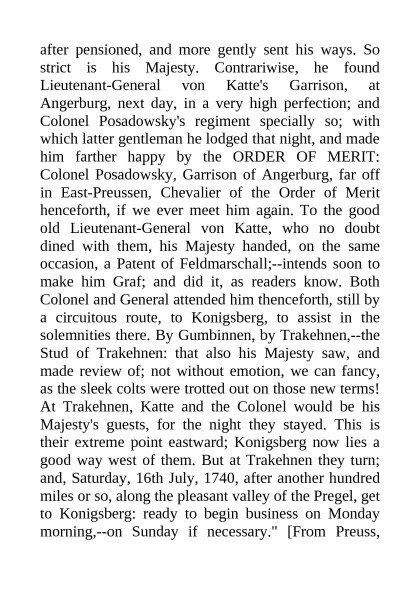 after pensioned, and more gently sent his ways. So strict is his Majesty. Contrariwise, he found Lieutenant-General von Katte's Garrison, at Angerburg, next day, in a very high perfection; and Colonel Posadowsky's regiment specially so; with which latter gentleman he lodged that night, and made him farther happy by the ORDER OF MERIT: Colonel Posadowsky, Garrison of Angerburg, far off in East-Preussen, Chevalier of the Order of Merit henceforth, if we ever meet him again. To the good old Lieutenant-General von Katte, who no doubt dined with them, his Majesty handed, on the same occasion, a Patent of Feldmarschall;--intends soon to make him Graf; and did it, as readers know. Both Colonel and General attended him thenceforth, still by a circuitous route, to Konigsberg, to assist in the solemnities there. By Gumbinnen, by Trakehnen,--the Stud of Trakehnen: that also his Majesty saw, and made review of; not without emotion, we can fancy, as the sleek colts were trotted out on those new terms! At Trakehnen, Katte and the Colonel would be his Majesty's guests, for the night they stayed. This is their extreme point eastward; Konigsberg now lies a good way west of them. But at Trakehnen they turn; and, Saturday, 16th July, 1740, after another hundred miles or so, along the pleasant valley of the Pregel, get to Konigsberg: ready to begin business on Monday morning,--on Sunday if necessary." [From Preuss,